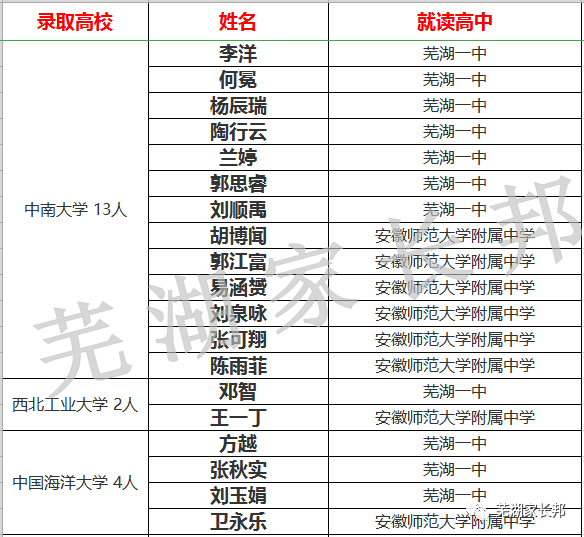 | 录取高校 | 姓名 | 就读高中 |
|---|---|---|
| 中南大学 13人 | 李洋 | 芜湖一中 |
| | 何冕 | 芜湖一中 |
| | 杨辰瑞 | 芜湖一中 |
| | 陶行云 | 芜湖一中 |
| | 兰婷 | 芜湖一中 |
| | 郭思睿 | 芜湖一中 |
| | 刘顺禹 | 芜湖一中 |
| | 胡博闻 | 安徽师范大学附属中学 |
| | 郭江富 | 安徽师范大学附属中学 |
| | 易涵赟 | 安徽师范大学附属中学 |
| | 刘泉咏 | 安徽师范大学附属中学 |
| | 张可翔 | 安徽师范大学附属中学 |
| | 陈雨菲 | 安徽师范大学附属中学 |
| 西北工业大学 2人 | 邓智 | 芜湖一中 |
| | 王一丁 | 安徽师范大学附属中学 |
| 中国海洋大学 4人 | 方越 | 芜湖一中 |
| | 张秋实 | 芜湖一中 |
| | 刘玉娟 | 芜湖一中 |
| | 卫永乐 | 安徽师范大学附属中学 |

芜湖家长邦

芜湖家长邦